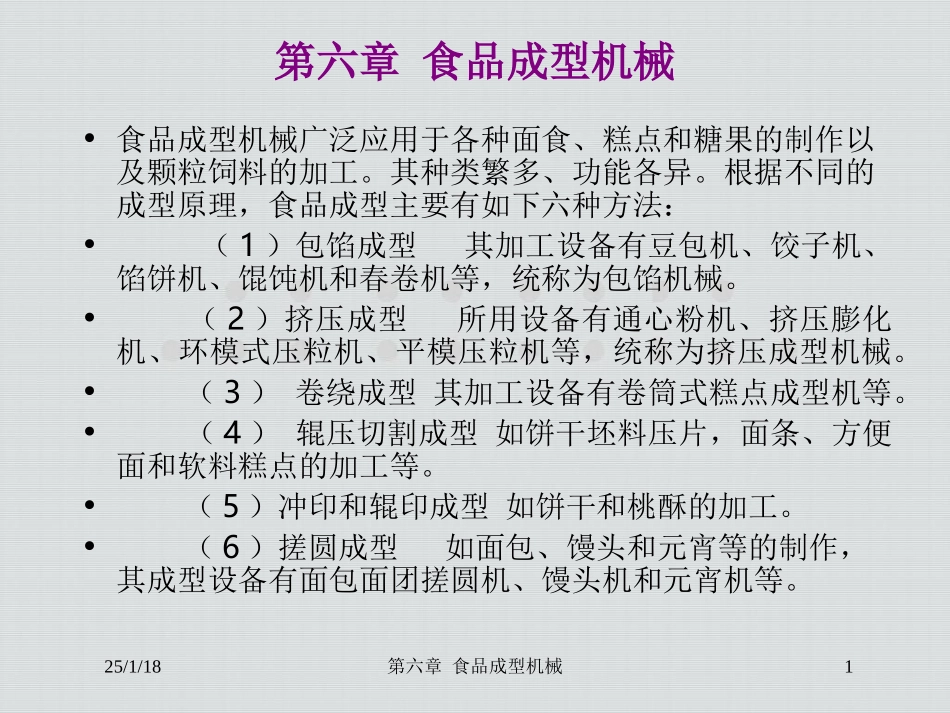 第六章 食品成型机械

• 食品成型机械广泛应用于各种面食、糕点和糖果的制作以及颗粒饲料的加工。其种类繁多、功能各异。根据不同的成型原理，食品成型主要有如下六种方法：

• （1）包馅成型 其加工设备有豆包机、饺子机、馅饼机、馄饨机和春卷机等，统称为包馅机械。

• （2）挤压成型 所用设备有通心粉机、挤压膨化机、环模式压粒机、平模压粒机等，统称为挤压成型机械。

• （3） 卷绕成型 其加工设备有卷筒式糕点成型机等。

• （4） 辊压切割成型 如饼干坯料压片，面条、方便面和软料糕点的加工等。

• （5）冲印和辊印成型 如饼干和桃酥的加工。

• （6）搓圆成型 如面包、馒头和元宵等的制作，其成型设备有面包面团搓圆机、馒头机和元宵机等。

25/1/18 第六章 食品成型机械 1